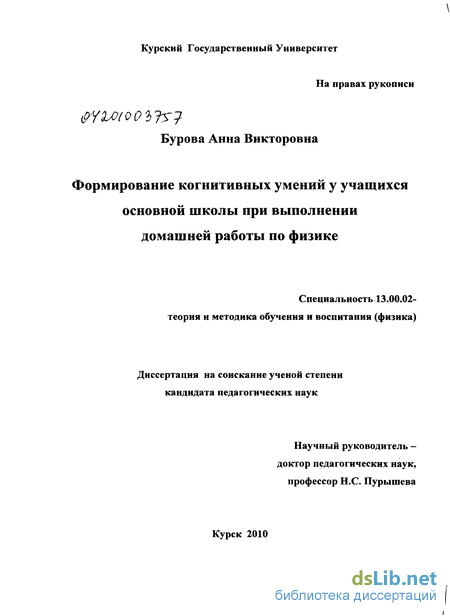 Курский Государственный Университет

На правах рукописи

04201003757

Бурова Анна Викторовна

Формирование когнитивных умений у учащихся основной школы при выполнении домашней работы по физике

Специальность 13.00.02- теория и методика обучения и воспитания (физика)

Диссертация на соискание ученой степени кандидата педагогических наук

Научный руководитель – доктор педагогических наук, профессор Н.С. Пурышева

Курск 2010

dsLib.net
библиотека диссертаций